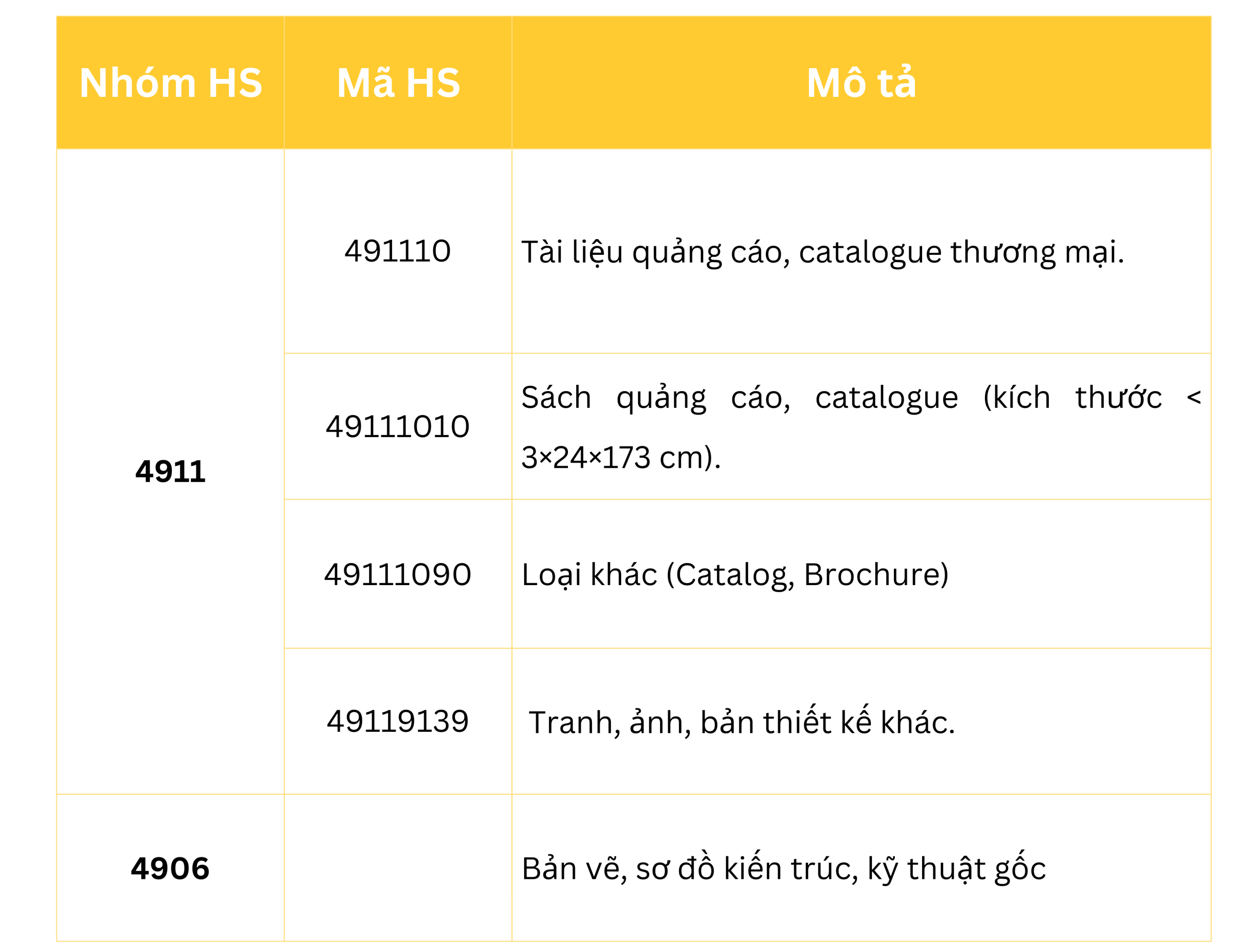 | Nhóm HS | Mã HS | Mô tả |
|---|---|---|
| 4911 | 491110 | Tài liệu quảng cáo, catalogue thương mại. |
| | 49111010 | Sách quảng cáo, catalogue (kích thước < 3×24×173 cm). |
| | 49111090 | Loại khác (Catalog, Brochure) |
| | 49119139 | Tranh, ảnh, bản thiết kế khác. |
| 4906 | | Bản vẽ, sơ đồ kiến trúc, kỹ thuật gốc |